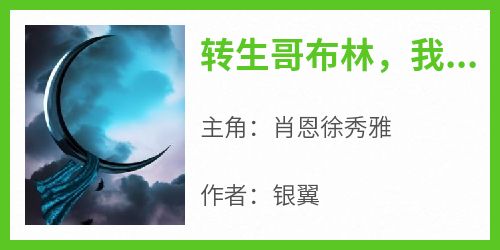 转生哥布林，我...

主角：肖恩徐秀雅

作者：银翼